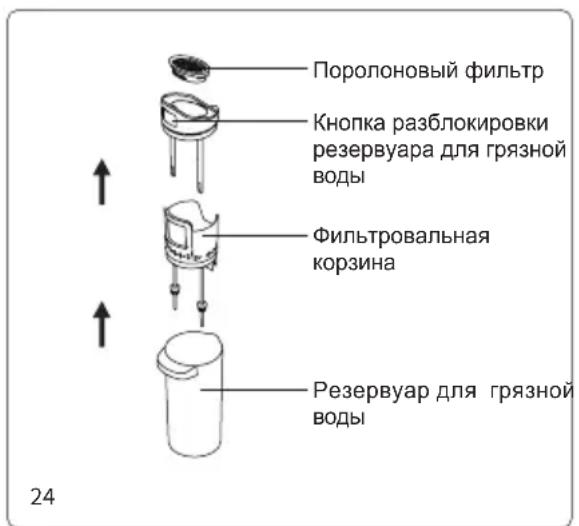 Поролоновый фильтр

Кнопка разблокировки резервуара для грязной воды

Фильтровальная корзина

Резервуар для  грязной воды

24